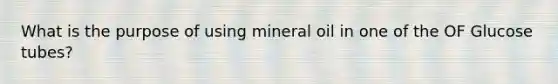 What is the purpose of using mineral oil in one of the OF Glucose tubes?